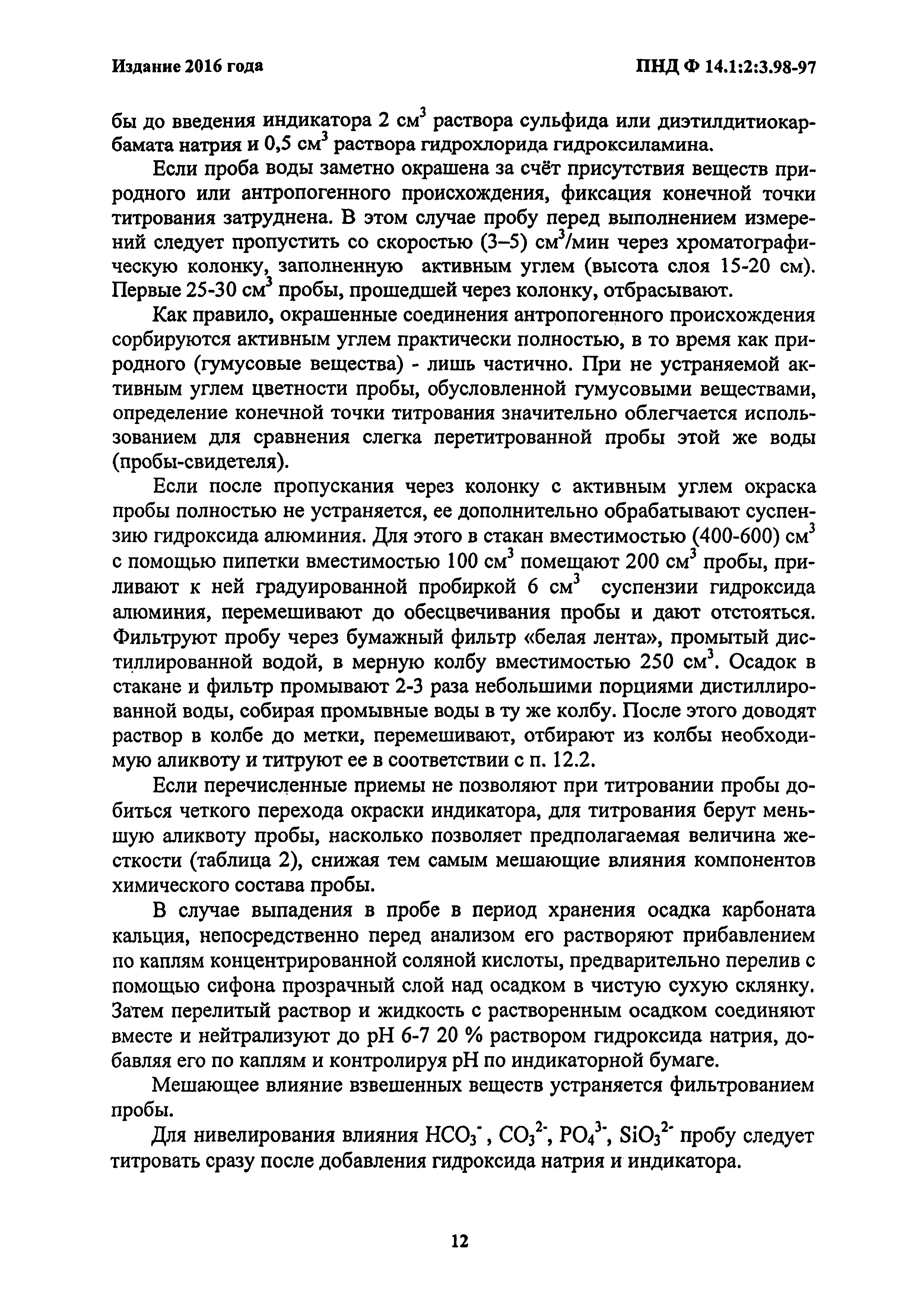 Издание 2016 года

ПНД Ф 14.1:2:3.98-97

бы до введения индикатора 2 см$^3$ раствора сульфида или диэтилдитиокарбамата натрия и 0,5 см$^3$ раствора гидрохлорида гидроксиламина.

Если проба воды заметно окрашена за счёт присутствия веществ природного или антропогенного происхождения, фиксация конечной точки титрования затруднена. В этом случае пробу перед выполнением измерений следует пропустить со скоростью (3–5) см$^3$/мин через хроматографическую колонку, заполненную активным углем (высота слоя 15-20 см). Первые 25-30 см$^3$ пробы, прошедшей через колонку, отбрасывают.

Как правило, окрашенные соединения антропогенного происхождения сорбируются активным углем практически полностью, в то время как природного (гумусовые вещества) - лишь частично. При не устраняемой активным углем цветности пробы, обусловленной гумусовыми веществами, определение конечной точки титрования значительно облегчается использованием для сравнения слегка перетитрованной пробы этой же воды (пробы-свидетеля).

Если после пропускания через колонку с активным углем окраска пробы полностью не устраняется, ее дополнительно обрабатывают суспензию гидроксида алюминия. Для этого в стакан вместимостью (400-600) см$^3$ с помощью пипетки вместимостью 100 см$^3$ помещают 200 см$^3$ пробы, приливают к ней градуированной пробиркой 6 см$^3$ суспензии гидроксида алюминия, перемешивают до обесцвечивания пробы и дают отстояться. Фильтруют пробу через бумажный фильтр «белая лента», промытый дистиллированной водой, в мерную колбу вместимостью 250 см$^3$. Осадок в стакане и фильтр промывают 2-3 раза небольшими порциями дистиллированной воды, собирая промывные воды в ту же колбу. После этого доводят раствор в колбе до метки, перемешивают, отбирают из колбы необходимую аликвоту и титруют ее в соответствии с п. 12.2.

Если перечисленные приемы не позволяют при титровании пробы добиться четкого перехода окраски индикатора, для титрования берут меньшую аликвоту пробы, насколько позволяет предполагаемая величина жесткости (таблица 2), снижая тем самым мешающие влияния компонентов химического состава пробы.

В случае выпадения в пробе в период хранения осадка карбоната кальция, непосредственно перед анализом его растворяют прибавлением по каплям концентрированной соляной кислоты, предварительно перелив с помощью сифона прозрачный слой над осадком в чистую сухую склянку. Затем перелитый раствор и жидкость с растворенным осадком соединяют вместе и нейтрализуют до pH 6-7 20 % раствором гидроксида натрия, добавляя его по каплям и контролируя pH по индикаторной бумаге.

Мешающее влияние взвешенных веществ устраняется фильтрованием пробы.

Для нивелирования влияния $HCO_3^-$, $CO_3^{2-}$, $PO_4^{3-}$, $SiO_3^{2-}$ пробу следует титровать сразу после добавления гидроксида натрия и индикатора.

12